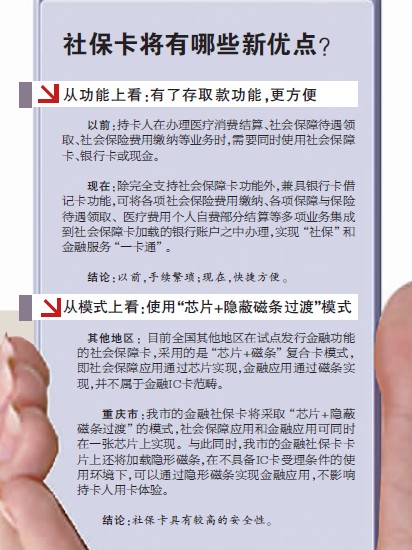 社保卡将有哪些新优点？

从功能上看：有了存取款功能，更方便

以前：持卡人在办理医疗消费结算、社会保障待遇领取、社会保险费用缴纳等业务时，需要同时使用社会保障卡、银行卡或现金。

现在：除完全支持社会保障卡功能外，兼具银行卡借记卡功能，可将各项社会保险费用缴纳、各项保障与保险待遇领取、医疗费用个人自费部分结算等多项业务集成到社会保障卡加载的银行账户之中办理，实现“社保”和金融服务“一卡通”。

结论：以前，手续繁琐；现在，快捷方便。

从模式上看：使用“芯片+隐蔽磁条过渡”模式

其他地区：目前全国其他地区在试点发行金融功能的社会保障卡，采用的是“芯片+磁条”复合卡模式，即社会保障应用通过芯片实现，金融应用通过磁条实现，并不属于金融IC卡范畴。

重庆市：我市的金融社保卡将采取“芯片+隐蔽磁条过渡”的模式，社会保障应用和金融应用可同时在一张芯片上实现。与此同时，我市的金融社保卡卡片上还将加载隐形磁条，在不具备IC卡受理条件的使用环境下，可以通过隐形磁条实现金融应用，不影响持卡人用卡体验。

结论：社保卡具有较高的安全性。